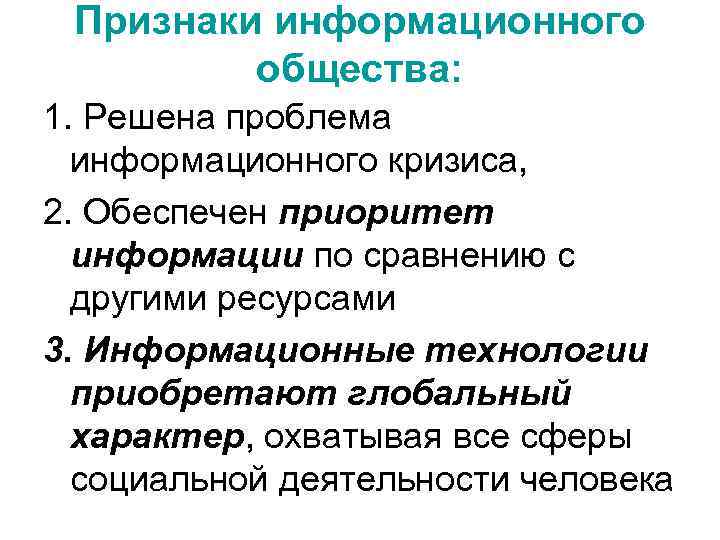 Признаки информационного общества:

1. Решена проблема информационного кризиса,

2. Обеспечен приоритет информации по сравнению с другими ресурсами

3. Информационные технологии приобретают глобальный характер, охватывая все сферы социальной деятельности человека